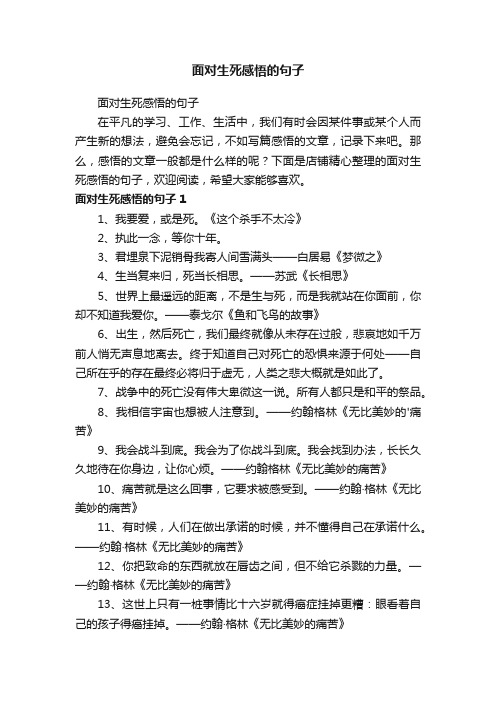 面对生死感悟的句子

面对生死感悟的句子

在平凡的学习、工作、生活中，我们有时会因某件事或某个人而产生新的想法，避免会忘记，不如写篇感悟的文章，记录下来吧。那么，感悟的文章一般都是什么样的呢？下面是店铺精心整理的面对生死感悟的句子，欢迎阅读，希望大家能够喜欢。

面对生死感悟的句子 1

1、我要爱，或是死。《这个杀手不太冷》

2、执此一念，等你十年。

3、君埋泉下泥销骨我寄人间雪满头——白居易《梦微之》

4、生当复来归，死当长相思。——苏武《长相思》

5、世界上最遥远的距离，不是生与死，而是我就站在你面前，你却不知道我爱你。——泰戈尔《鱼和飞鸟的故事》

6、出生，然后死亡，我们最终就像从未存在过般，悲哀地如千万前人悄无声息地离去。终于知道自己对死亡的恐惧来源于何处——自己所在乎的存在最终必将归于虚无，人类之悲大概就是如此了。

7、战争中的死亡没有伟大卑微这一说。所有人都只是和平的祭品。

8、我相信宇宙也想被人注意到。——约翰格林《无比美妙的'痛苦》

9、我会战斗到底。我会为了你战斗到底。我会找到办法，长长久久地待在你身边，让你心烦。——约翰格林《无比美妙的痛苦》

10、痛苦就是这么回事，它要求被感受到。——约翰·格林《无比美妙的痛苦》

11、有时候，人们在做出承诺的时候，并不懂得自己在承诺什么。——约翰·格林《无比美妙的痛苦》

12、你把致命的东西就放在唇齿之间，但不给它杀戮的力量。——约翰·格林《无比美妙的痛苦》

13、这世上只有一桩事情比十六岁就得癌症挂掉更糟：眼看着自己的孩子得癌挂掉。——约翰·格林《无比美妙的痛苦》